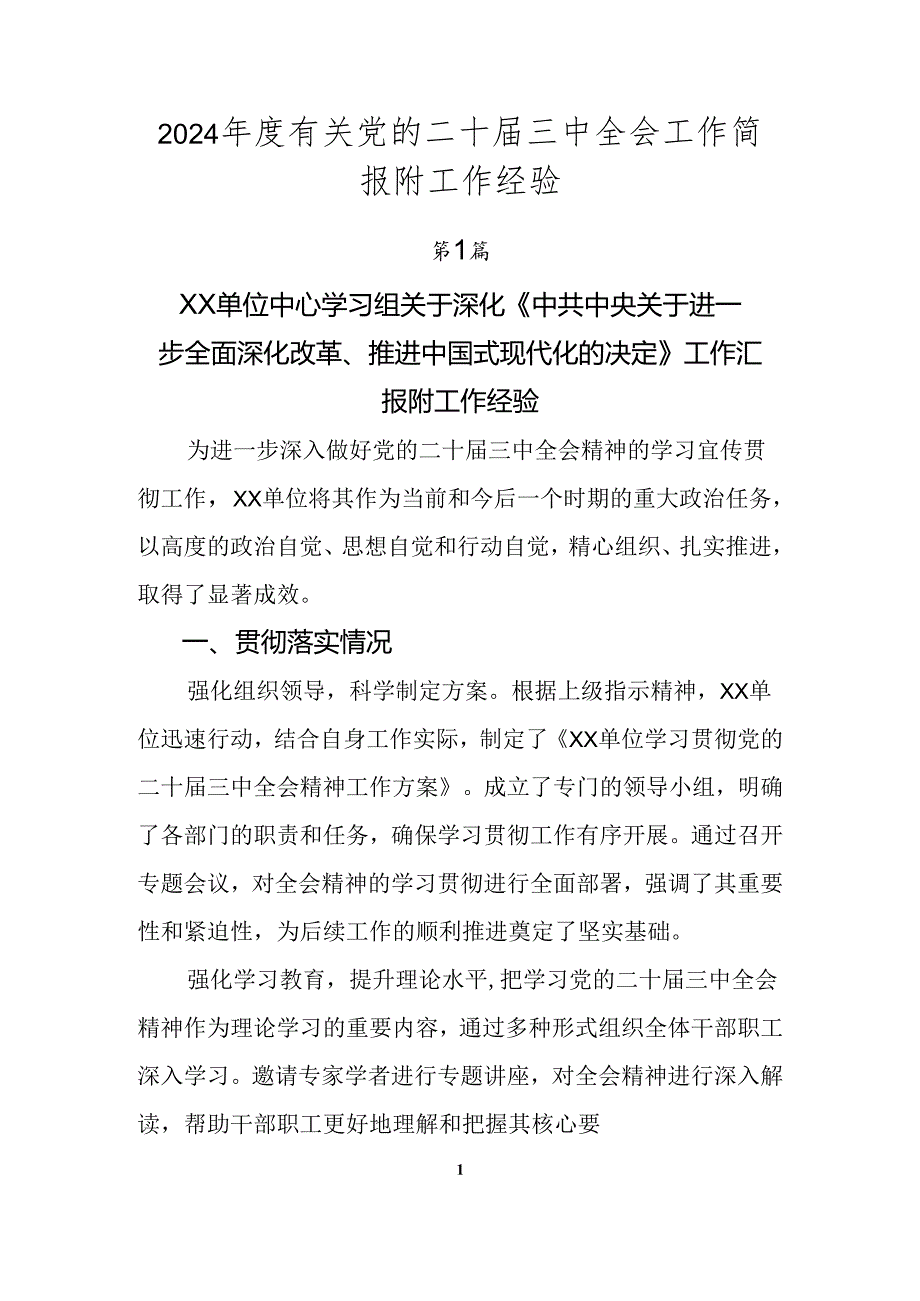 2024年度有关党的二十届三中全会工作简报附工作经验

第1篇

XX单位中心学习组关于深化《中共中央关于进一步全面深化改革、推进中国式现代化的决定》工作汇报附工作经验

为进一步深入做好党的二十届三中全会精神的学习宣传贯彻工作，XX单位将其作为当前和今后一个时期的重大政治任务，以高度的政治自觉、思想自觉和行动自觉，精心组织、扎实推进，取得了显著成效。

一、贯彻落实情况

强化组织领导，科学制定方案。根据上级指示精神，XX单位迅速行动，结合自身工作实际，制定了《XX单位学习贯彻党的二十届三中全会精神工作方案》。成立了专门的领导小组，明确了各部门的职责和任务，确保学习贯彻工作有序开展。通过召开专题会议，对全会精神的学习贯彻进行全面部署，强调了其重要性和紧迫性，为后续工作的顺利推进奠定了坚实基础。

强化学习教育，提升理论水平,把学习党的二十届三中全会精神作为理论学习的重要内容，通过多种形式组织全体干部职工深入学习。邀请专家学者进行专题讲座，对全会精神进行深入解读，帮助干部职工更好地理解和把握其核心要

1